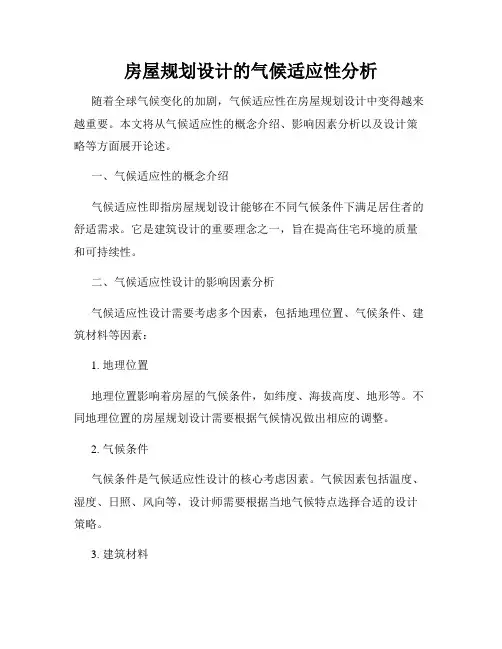 房屋规划设计的气候适应性分析

随着全球气候变化的加剧，气候适应性在房屋规划设计中变得越来越重要。本文将从气候适应性的概念介绍、影响因素分析以及设计策略等方面展开论述。

一、气候适应性的概念介绍

气候适应性即指房屋规划设计能够在不同气候条件下满足居住者的舒适需求。它是建筑设计的重要理念之一，旨在提高住宅环境的质量和可持续性。

二、气候适应性设计的影响因素分析

气候适应性设计需要考虑多个因素，包括地理位置、气候条件、建筑材料等因素：

1. 地理位置

地理位置影响着房屋的气候条件，如纬度、海拔高度、地形等。不同地理位置的房屋规划设计需要根据气候情况做出相应的调整。

2. 气候条件

气候条件是气候适应性设计的核心考虑因素。气候因素包括温度、湿度、日照、风向等，设计师需要根据当地气候特点选择合适的设计策略。

3. 建筑材料